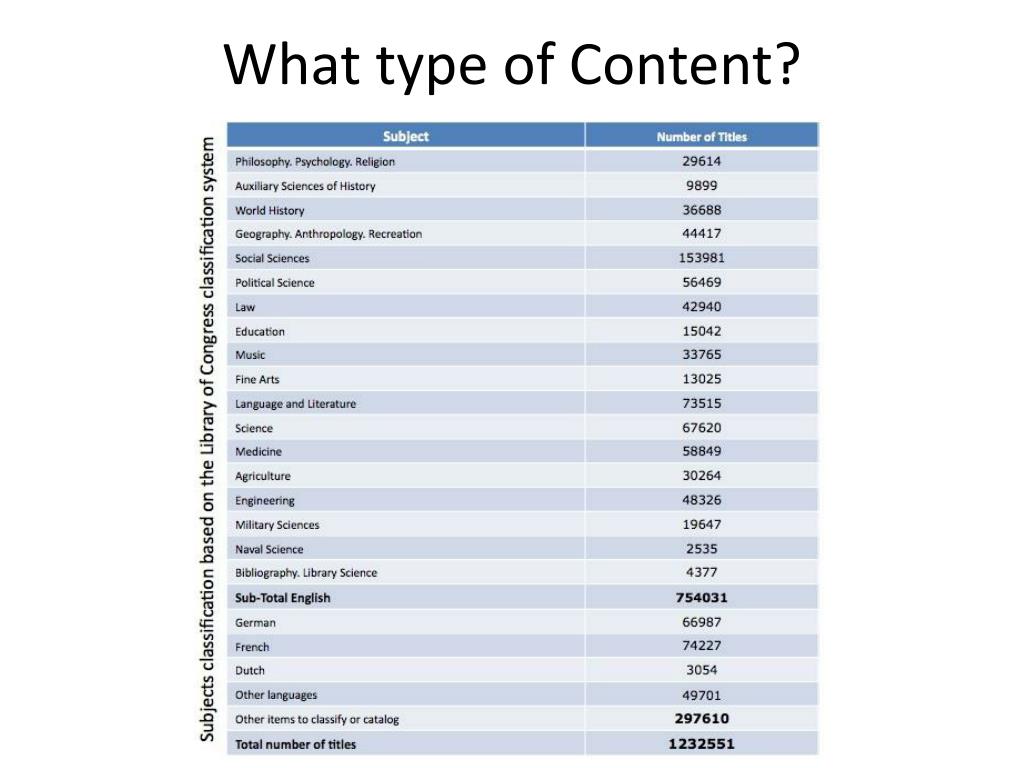 What type of Content?

Subjects classification based on the Library of Congress classification system

| Subject | Number of Titles |
|---|---|
| Philosophy. Psychology. Religion | 29614 |
| Auxiliary Sciences of History | 9899 |
| World History | 36688 |
| Geography. Anthropology. Recreation | 44417 |
| Social Sciences | 153981 |
| Political Science | 56469 |
| Law | 42940 |
| Education | 15042 |
| Music | 33765 |
| Fine Arts | 13025 |
| Language and Literature | 73515 |
| Science | 67620 |
| Medicine | 58849 |
| Agriculture | 30264 |
| Engineering | 48326 |
| Military Sciences | 19647 |
| Naval Science | 2535 |
| Bibliography. Library Science | 4377 |
| Sub-Total English | 754031 |
| German | 66987 |
| French | 74227 |
| Dutch | 3054 |
| Other languages | 49701 |
| Other items to classify or catalog | 297610 |
| Total number of titles | 1232551 |